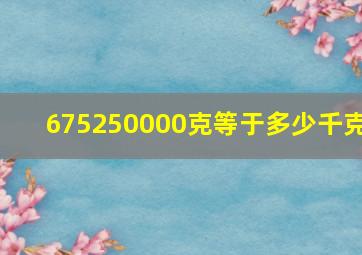 675250000克等于多少千克